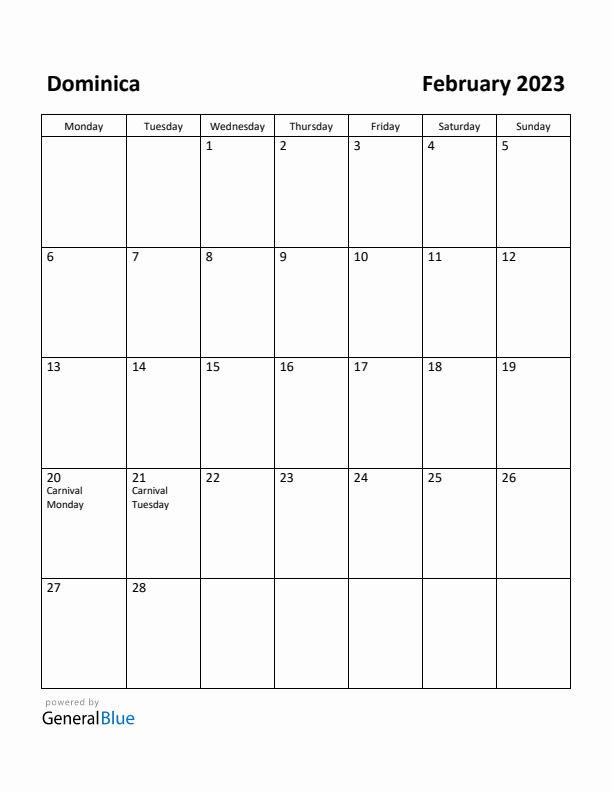 Dominica

February 2023

| Monday | Tuesday | Wednesday | Thursday | Friday | Saturday | Sunday |
|---|---|---|---|---|---|---|
| | | 1 | 2 | 3 | 4 | 5 |
| 6 | 7 | 8 | 9 | 10 | 11 | 12 |
| 13 | 14 | 15 | 16 | 17 | 18 | 19 |
| 20 Carnival Monday | 21 Carnival Tuesday | 22 | 23 | 24 | 25 | 26 |
| 27 | 28 | | | | | |

powered by
GeneralBlue